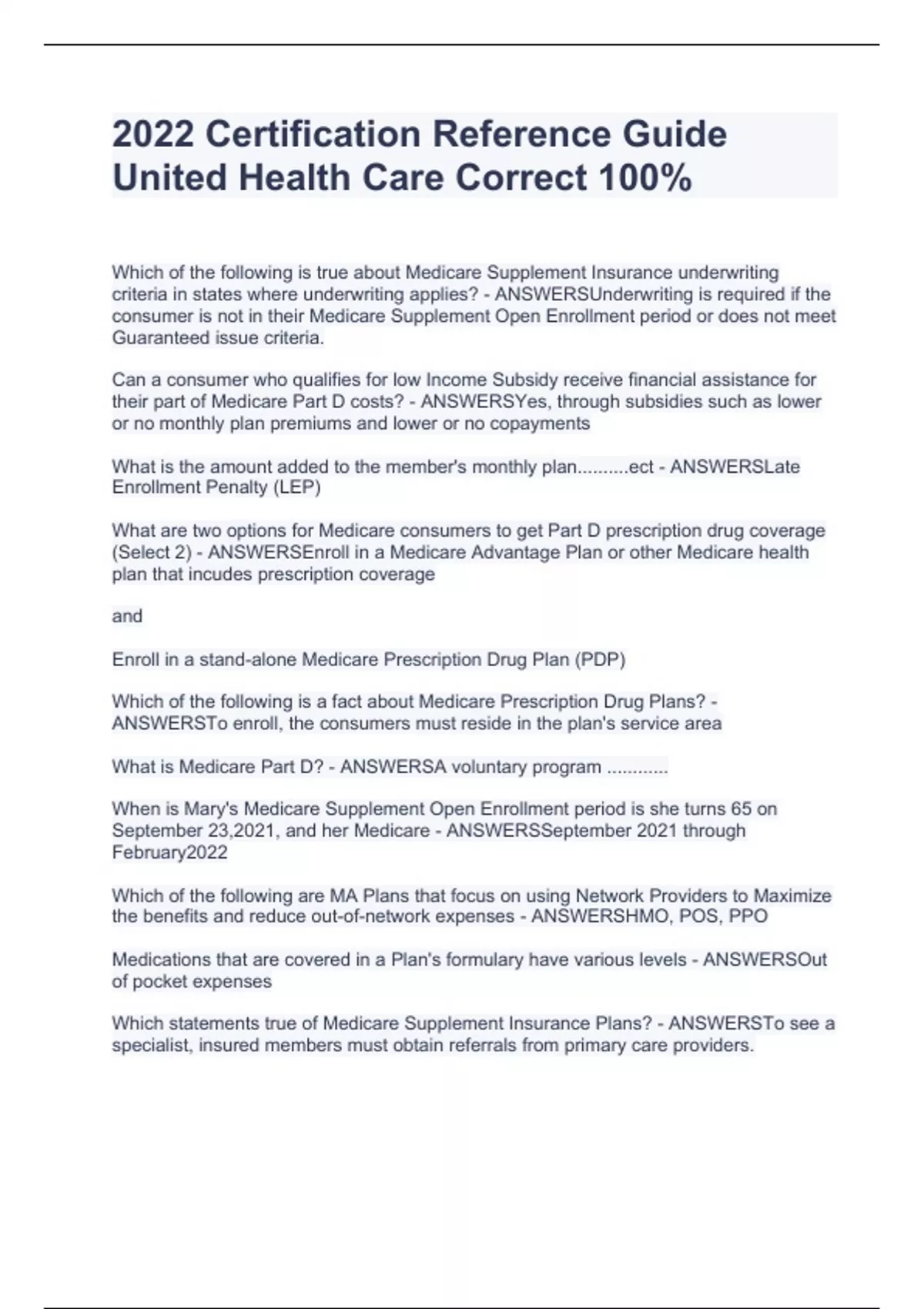 2022 Certification Reference Guide United Health Care Correct 100%

Which of the following is true about Medicare Supplement Insurance underwriting criteria in states where underwriting applies? - ANSWERSUnderwriting is required if the consumer is not in their Medicare Supplement Open Enrollment period or does not meet Guaranteed issue criteria.

Can a consumer who qualifies for low Income Subsidy receive financial assistance for their part of Medicare Part D costs? - ANSWERSYes, through subsidies such as lower or no monthly plan premiums and lower or no copayments

What is the amount added to the member's monthly plan..........ect - ANSWERSLate Enrollment Penalty (LEP)

What are two options for Medicare consumers to get Part D prescription drug coverage (Select 2) - ANSWERSEnroll in a Medicare Advantage Plan or other Medicare health plan that incudes prescription coverage

and

Enroll in a stand-alone Medicare Prescription Drug Plan (PDP)

Which of the following is a fact about Medicare Prescription Drug Plans? - ANSWERSTo enroll, the consumers must reside in the plan's service area

What is Medicare Part D? - ANSWERSA voluntary program ............

When is Mary's Medicare Supplement Open Enrollment period is she turns 65 on September 23,2021, and her Medicare - ANSWERSSeptember 2021 through February2022

Which of the following are MA Plans that focus on using Network Providers to Maximize the benefits and reduce out-of-network expenses - ANSWERSHMO, POS, PPO

Medications that are covered in a Plan's formulary have various levels - ANSWERSOut of pocket expenses

Which statements true of Medicare Supplement Insurance Plans? - ANSWERSTo see a specialist, insured members must obtain referrals from primary care providers.